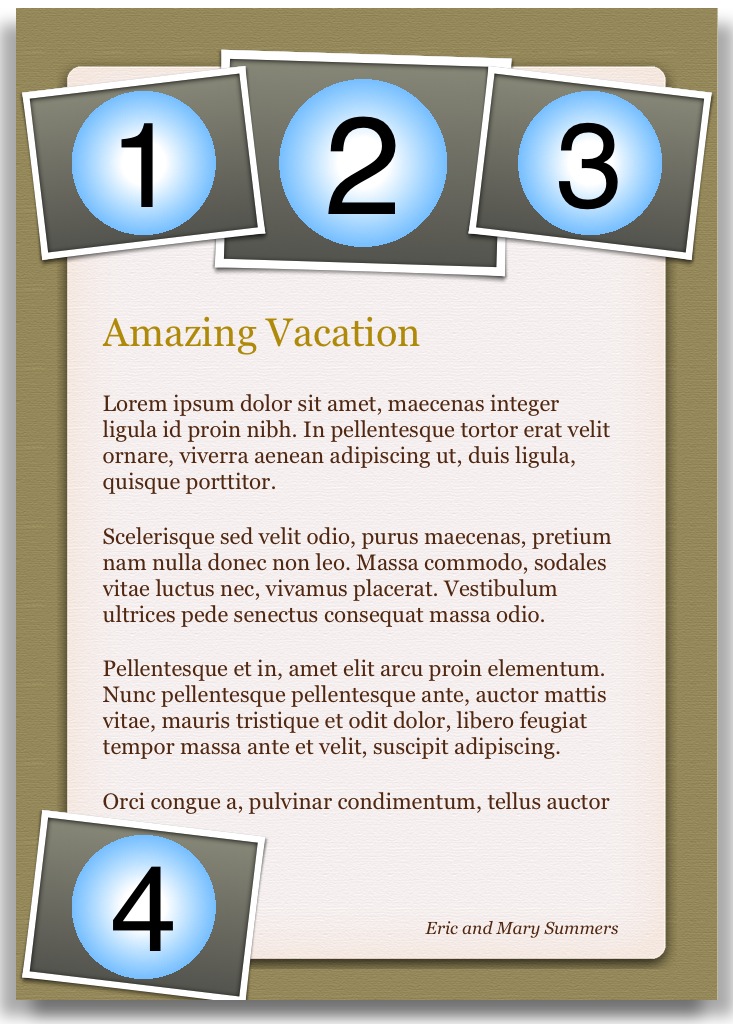 1

2

3

Amazing Vacation

Lorem ipsum dolor sit amet, maecenas integer ligula id proin nibh. In pellentesque tortor erat velit ornare, viverra aenean adipiscing ut, duis ligula, quisque porttitor.

Scelerisque sed velit odio, purus maecenas, pretium nam nulla donec non leo. Massa commodo, sodales vitae luctus nec, vivamus placerat. Vestibulum ultrices pede senectus consequat massa odio.

Pellentesque et in, amet elit arcu proin elementum. Nunc pellentesque pellentesque ante, auctor mattis vitae, mauris tristique et odit dolor, libero feugiat tempor massa ante et velit, suscipit adipiscing.

Orci congue a, pulvinar condimentum, tellus auctor

4

Eric and Mary Summers